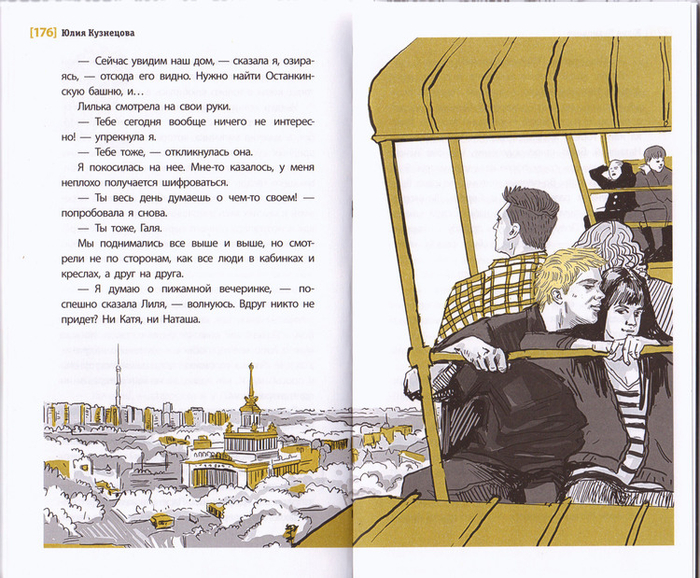 [176] Юлия Кузнецова

— Сейчас увидим наш дом, — сказала я, озираясь, — отсюда его видно. Нужно найти Останкинскую башню, и...

Лилька смотрела на свои руки.

— Тебе сегодня вообще ничего не интересно! — упрекнула я.

— Тебе тоже, — откликнулась она.

Я покосилась на нее. Мне-то казалось, у меня неплохо получается шифроваться.

— Ты весь день думаешь о чем-то своем! — попробовала я снова.

— Ты тоже, Галя.

Мы поднимались все выше и выше, но смотрели не по сторонам, как все люди в кабинках и креслах, а друг на друга.

— Я думаю о пижамной вечеринке, — поспешно сказала Лиля, — волнуюсь. Вдруг никто не придет? Ни Катя, ни Наташа.